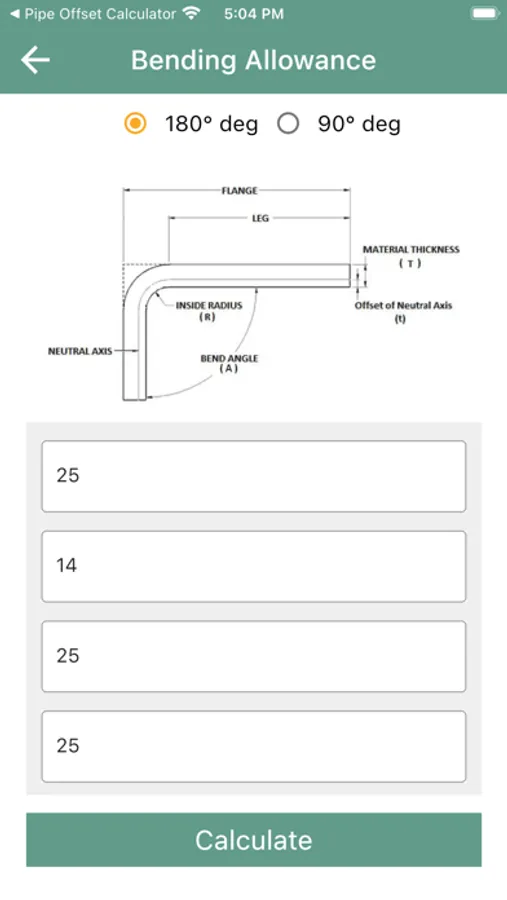 ◀ Pipe Offset Calculator 5:04 PM

Bending Allowance

180° deg 90° deg

FLANGE
LEG
MATERIAL THICKNESS
( T )
INSIDE RADIUS
( R )
Offset of Neutral Axis
(t)
NEUTRAL AXIS
BEND ANGLE
( A )

25

14

25

25

Calculate